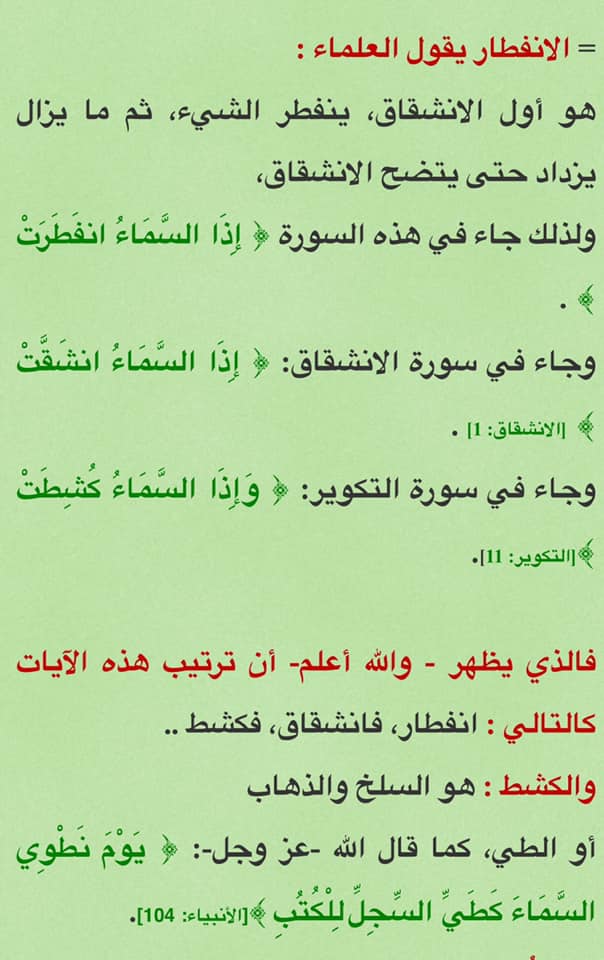 = الانفطار يقول العلماء :

هو أول الانشقاق، ينفطر الشيء، ثم ما يزال يزداد حتى يتضح الانشقاق،

ولذلك جاء في هذه السورة ﴿ إِذَا السَّمَاءُ انفَطَرَتْ ﴾ .

وجاء في سورة الانشقاق: ﴿ إِذَا السَّمَاءُ انشَقَّتْ ﴾ [الانشقاق: 1] .

وجاء في سورة التكوير: ﴿ وَإِذَا السَّمَاءُ كُشِطَتْ ﴾[التكوير: 11].

فالذي يظهر - والله أعلم- أن ترتيب هذه الآيات كالتالي : انفطار، فانشقاق، فكشط ..

والكشط : هو السلخ والذهاب

أو الطي، كما قال الله -عز وجل-: ﴿ يَوْمَ نَطْوِي السَّمَاءَ كَطَيِّ السِّجِلِّ لِلْكُتُبِ ﴾[الأنبياء: 104].